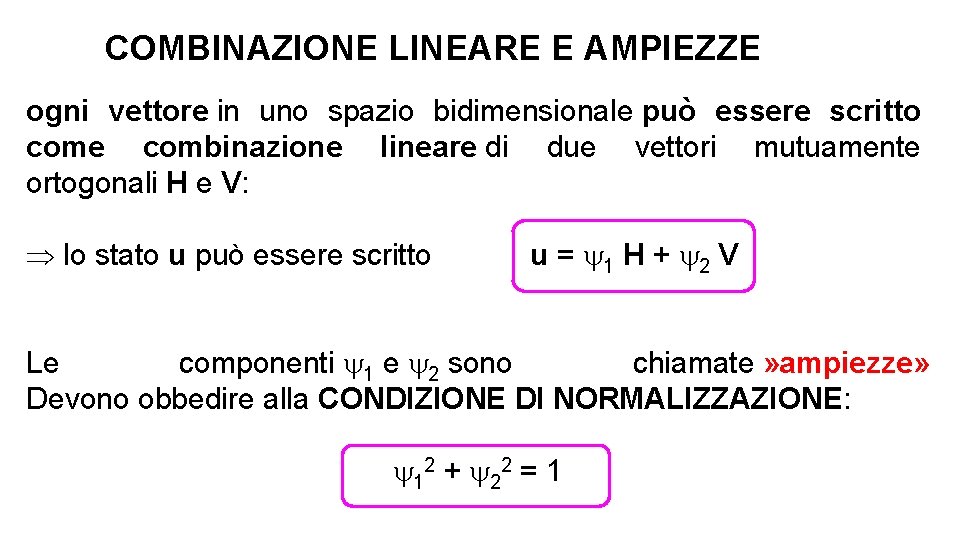 COMBINAZIONE LINEARE E AMPIEZZE

ogni vettore in uno spazio bidimensionale può essere scritto come combinazione lineare di due vettori mutuamente ortogonali H e V:

$\Rightarrow$ lo stato u può essere scritto

$u = \psi_1 H + \psi_2 V$

Le componenti $\psi_1$ e $\psi_2$ sono chiamate »ampiezze» Devono obbedire alla CONDIZIONE DI NORMALIZZAZIONE:

$\psi_1^2 + \psi_2^2 = 1$